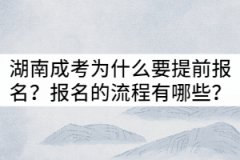 湖南成考为什么要提前报名？报名的流程有哪些？